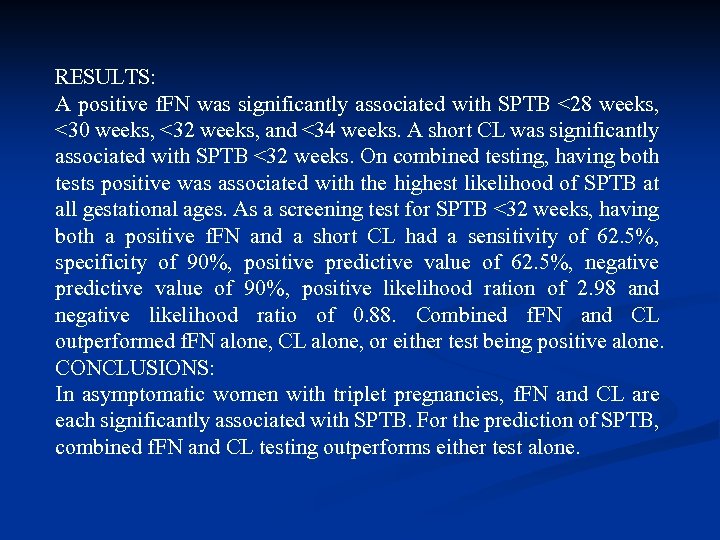 RESULTS:
A positive fFN was significantly associated with SPTB <28 weeks, <30 weeks, <32 weeks, and <34 weeks. A short CL was significantly associated with SPTB <32 weeks. On combined testing, having both tests positive was associated with the highest likelihood of SPTB at all gestational ages. As a screening test for SPTB <32 weeks, having both a positive fFN and a short CL had a sensitivity of 62.5%, specificity of 90%, positive predictive value of 62.5%, negative predictive value of 90%, positive likelihood ration of 2.98 and negative likelihood ratio of 0.88. Combined fFN and CL outperformed fFN alone, CL alone, or either test being positive alone.
CONCLUSIONS:
In asymptomatic women with triplet pregnancies, fFN and CL are each significantly associated with SPTB. For the prediction of SPTB, combined fFN and CL testing outperforms either test alone.